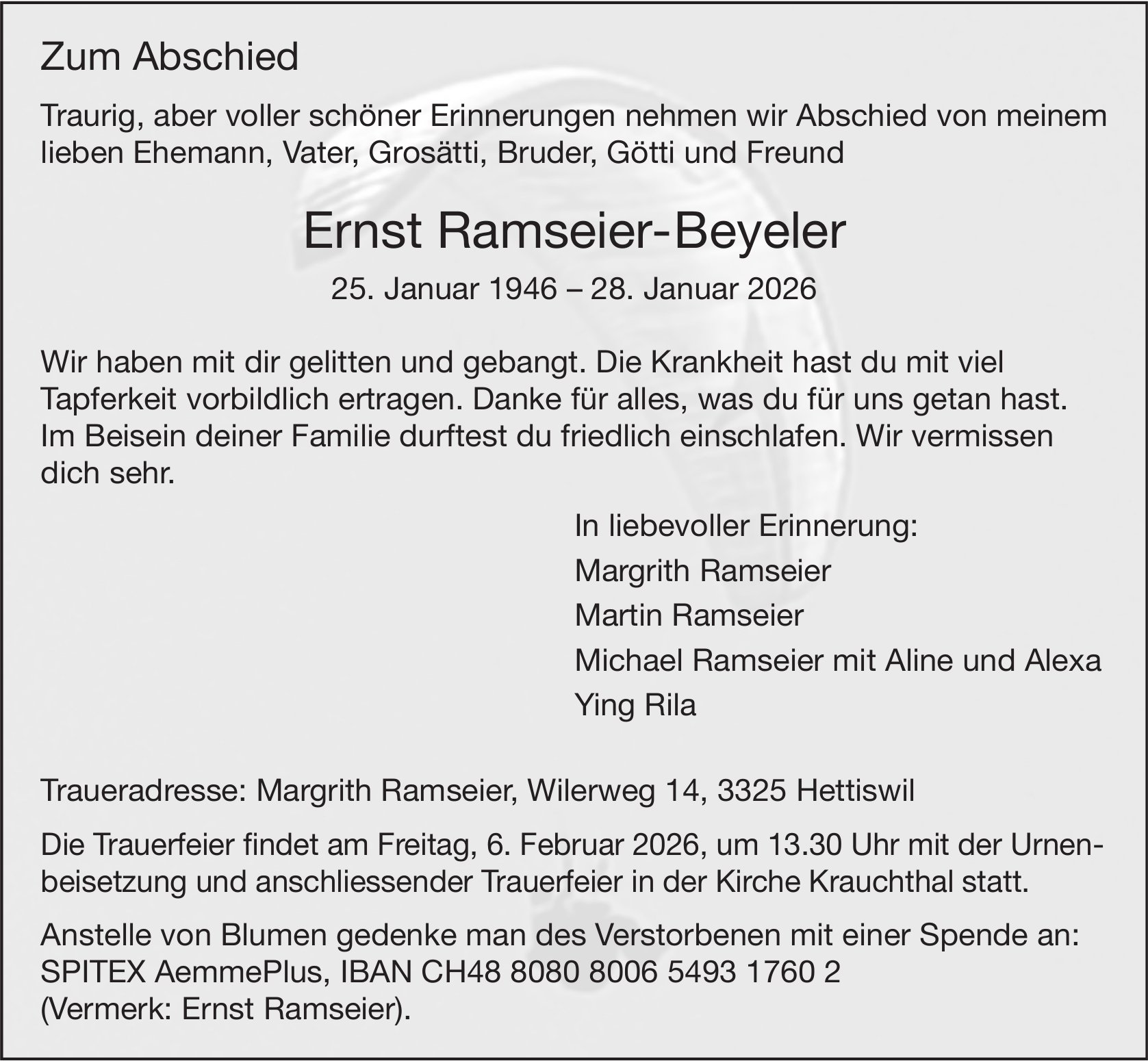 Zum Abschied

Traurig, aber voller schöner Erinnerungen nehmen wir Abschied von meinem lieben Ehemann, Vater, Grosätti, Bruder, Götti und Freund

Ernst Ramseier-Beyeler

25. Januar 1946 – 28. Januar 2026

Wir haben mit dir gelitten und gebangt. Die Krankheit hast du mit viel Tapferkeit vorbildlich ertragen. Danke für alles, was du für uns getan hast. Im Beisein deiner Familie durftest du friedlich einschlafen. Wir vermissen dich sehr.

In liebevoller Erinnerung:
Margrith Ramseier
Martin Ramseier
Michael Ramseier mit Aline und Alexa
Ying Rila

Traueradresse: Margrith Ramseier, Wilerweg 14, 3325 Hettiswil

Die Trauerfeier findet am Freitag, 6. Februar 2026, um 13.30 Uhr mit der Urnenbeisetzung und anschliessender Trauerfeier in der Kirche Krauchthal statt.

Anstelle von Blumen gedenke man des Verstorbenen mit einer Spende an: SPITEX AemmePlus, IBAN CH48 8080 8006 5493 1760 2 (Vermerk: Ernst Ramseier).